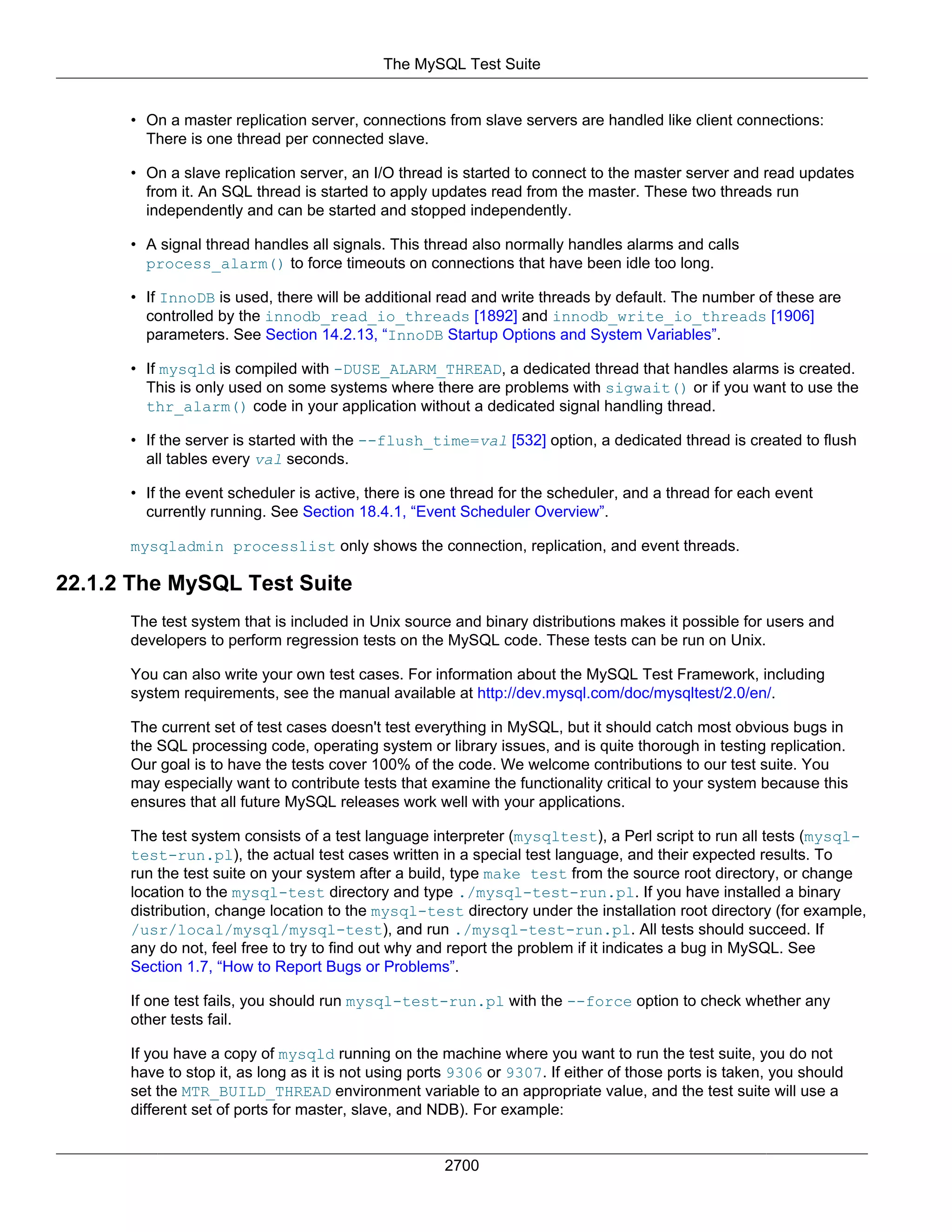 The MySQL Test Suite

• On a master replication server, connections from slave servers are handled like client connections: There is one thread per connected slave.

• On a slave replication server, an I/O thread is started to connect to the master server and read updates from it. An SQL thread is started to apply updates read from the master. These two threads run independently and can be started and stopped independently.

• A signal thread handles all signals. This thread also normally handles alarms and calls process_alarm() to force timeouts on connections that have been idle too long.

• If InnoDB is used, there will be additional read and write threads by default. The number of these are controlled by the innodb_read_io_threads [1892] and innodb_write_io_threads [1906] parameters. See Section 14.2.13, “InnoDB Startup Options and System Variables”.

• If mysqld is compiled with -DUSE_ALARM_THREAD, a dedicated thread that handles alarms is created. This is only used on some systems where there are problems with sigwait() or if you want to use the thr_alarm() code in your application without a dedicated signal handling thread.

• If the server is started with the --flush_time=val [532] option, a dedicated thread is created to flush all tables every val seconds.

• If the event scheduler is active, there is one thread for the scheduler, and a thread for each event currently running. See Section 18.4.1, “Event Scheduler Overview”.

mysqladmin processlist only shows the connection, replication, and event threads.

22.1.2 The MySQL Test Suite

The test system that is included in Unix source and binary distributions makes it possible for users and developers to perform regression tests on the MySQL code. These tests can be run on Unix.

You can also write your own test cases. For information about the MySQL Test Framework, including system requirements, see the manual available at http://dev.mysql.com/doc/mysqltest/2.0/en/.

The current set of test cases doesn't test everything in MySQL, but it should catch most obvious bugs in the SQL processing code, operating system or library issues, and is quite thorough in testing replication. Our goal is to have the tests cover 100% of the code. We welcome contributions to our test suite. You may especially want to contribute tests that examine the functionality critical to your system because this ensures that all future MySQL releases work well with your applications.

The test system consists of a test language interpreter (mysqltest), a Perl script to run all tests (mysql-test-run.pl), the actual test cases written in a special test language, and their expected results. To run the test suite on your system after a build, type make test from the source root directory, or change location to the mysql-test directory and type ./mysql-test-run.pl. If you have installed a binary distribution, change location to the mysql-test directory under the installation root directory (for example, /usr/local/mysql/mysql-test), and run ./mysql-test-run.pl. All tests should succeed. If any do not, feel free to try to find out why and report the problem if it indicates a bug in MySQL. See Section 1.7, “How to Report Bugs or Problems”.

If one test fails, you should run mysql-test-run.pl with the --force option to check whether any other tests fail.

If you have a copy of mysqld running on the machine where you want to run the test suite, you do not have to stop it, as long as it is not using ports 9306 or 9307. If either of those ports is taken, you should set the MTR_BUILD_THREAD environment variable to an appropriate value, and the test suite will use a different set of ports for master, slave, and NDB). For example:

2700